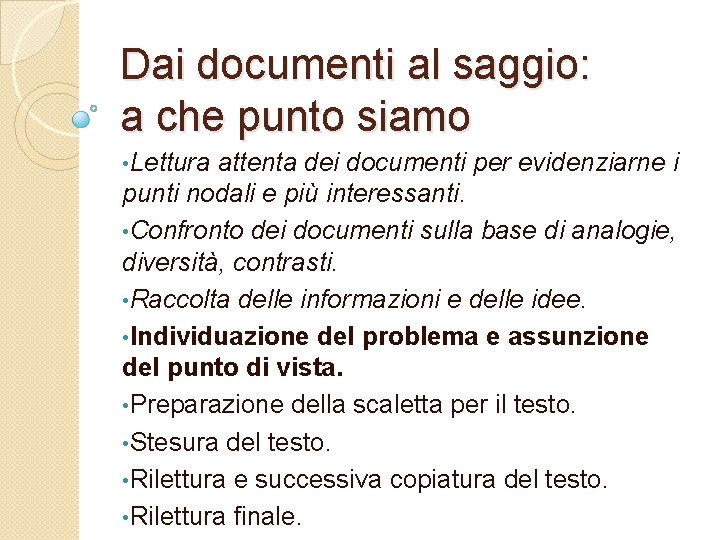 Dai documenti al saggio: a che punto siamo

•Lettura attenta dei documenti per evidenziarne i punti nodali e più interessanti.

•Confronto dei documenti sulla base di analogie, diversità, contrasti.

•Raccolta delle informazioni e delle idee.

•Individuazione del problema e assunzione del punto di vista.

•Preparazione della scaletta per il testo.

•Stesura del testo.

•Rilettura e successiva copiatura del testo.

•Rilettura finale.